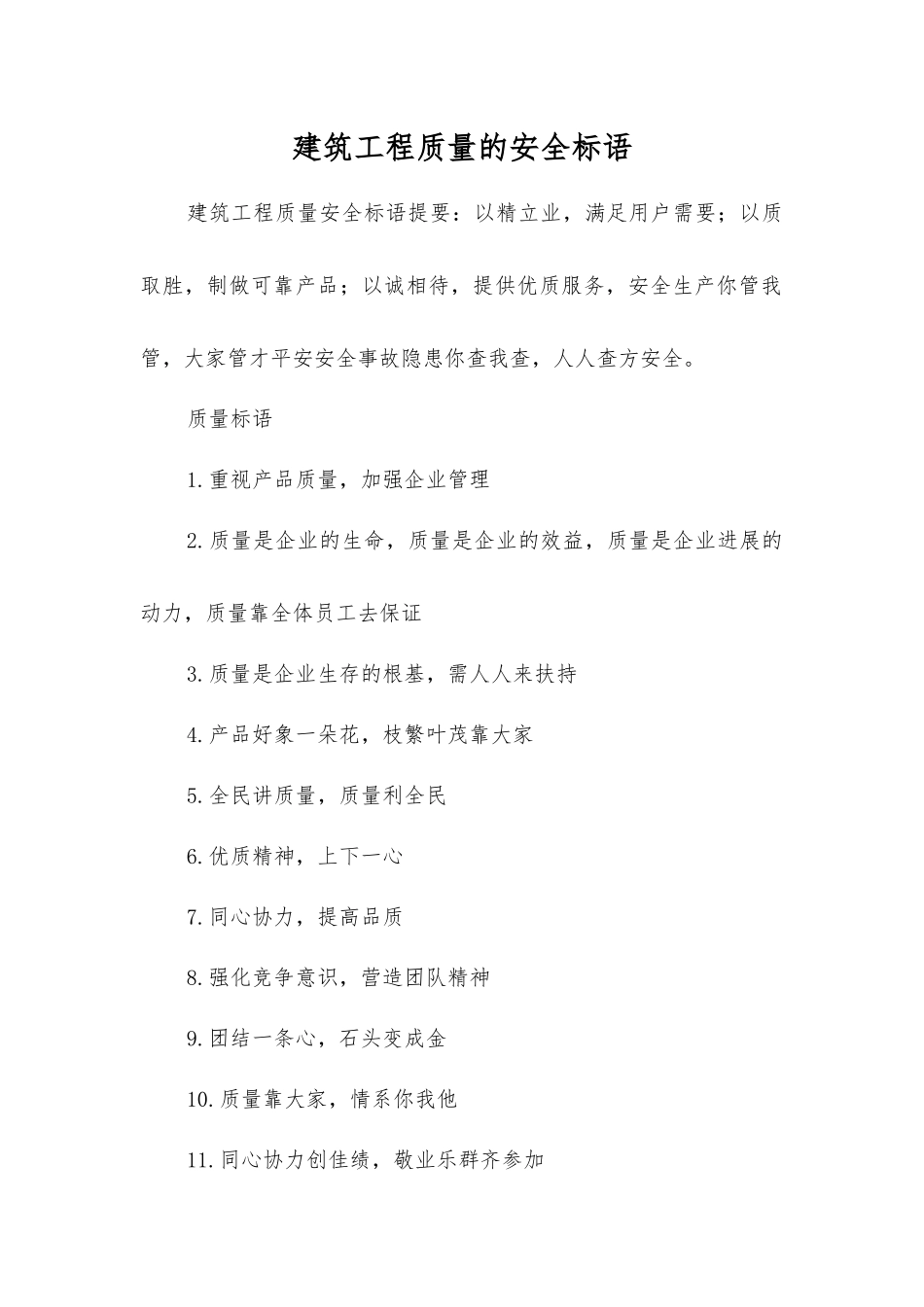 建筑工程质量的安全标语

建筑工程质量安全标语提要：以精立业，满足用户需要；以质取胜，制做可靠产品；以诚相待，提供优质服务，安全生产你管我管，大家管才平安安全事故隐患你查我查，人人查方安全。

质量标语

1.重视产品质量，加强企业管理

2.质量是企业的生命，质量是企业的效益，质量是企业进展的动力，质量靠全体员工去保证

3.质量是企业生存的根基，需人人来扶持

4.产品好象一朵花，枝繁叶茂靠大家

5.全民讲质量，质量利全民

6.优质精神，上下一心

7.同心协力，提高品质

8.强化竞争意识，营造团队精神

9.团结一条心，石头变成金

10.质量靠大家，情系你我他

11.同心协力创佳绩，敬业乐群齐参加